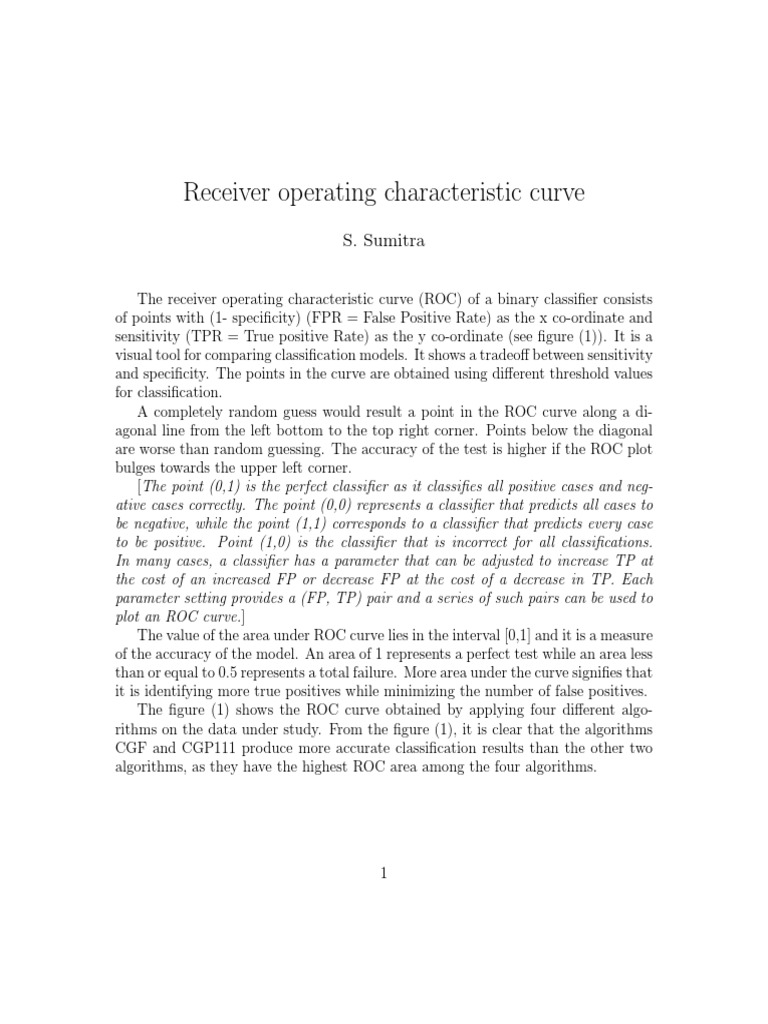 Receiver operating characteristic curve

S. Sumitra

The receiver operating characteristic curve (ROC) of a binary classifier consists of points with (1- specificity) (FPR = False Positive Rate) as the x co-ordinate and sensitivity (TPR = True positive Rate) as the y co-ordinate (see figure (1)). It is a visual tool for comparing classification models. It shows a tradeoff between sensitivity and specificity. The points in the curve are obtained using different threshold values for classification.

A completely random guess would result a point in the ROC curve along a diagonal line from the left bottom to the top right corner. Points below the diagonal are worse than random guessing. The accuracy of the test is higher if the ROC plot bulges towards the upper left corner.

[The point (0,1) is the perfect classifier as it classifies all positive cases and negative cases correctly. The point (0,0) represents a classifier that predicts all cases to be negative, while the point (1,1) corresponds to a classifier that predicts every case to be positive. Point (1,0) is the classifier that is incorrect for all classifications. In many cases, a classifier has a parameter that can be adjusted to increase TP at the cost of an increased FP or decrease FP at the cost of a decrease in TP. Each parameter setting provides a (FP, TP) pair and a series of such pairs can be used to plot an ROC curve.]

The value of the area under ROC curve lies in the interval [0,1] and it is a measure of the accuracy of the model. An area of 1 represents a perfect test while an area less than or equal to 0.5 represents a total failure. More area under the curve signifies that it is identifying more true positives while minimizing the number of false positives.

The figure (1) shows the ROC curve obtained by applying four different algorithms on the data under study. From the figure (1), it is clear that the algorithms CGF and CGP111 produce more accurate classification results than the other two algorithms, as they have the highest ROC area among the four algorithms.

1